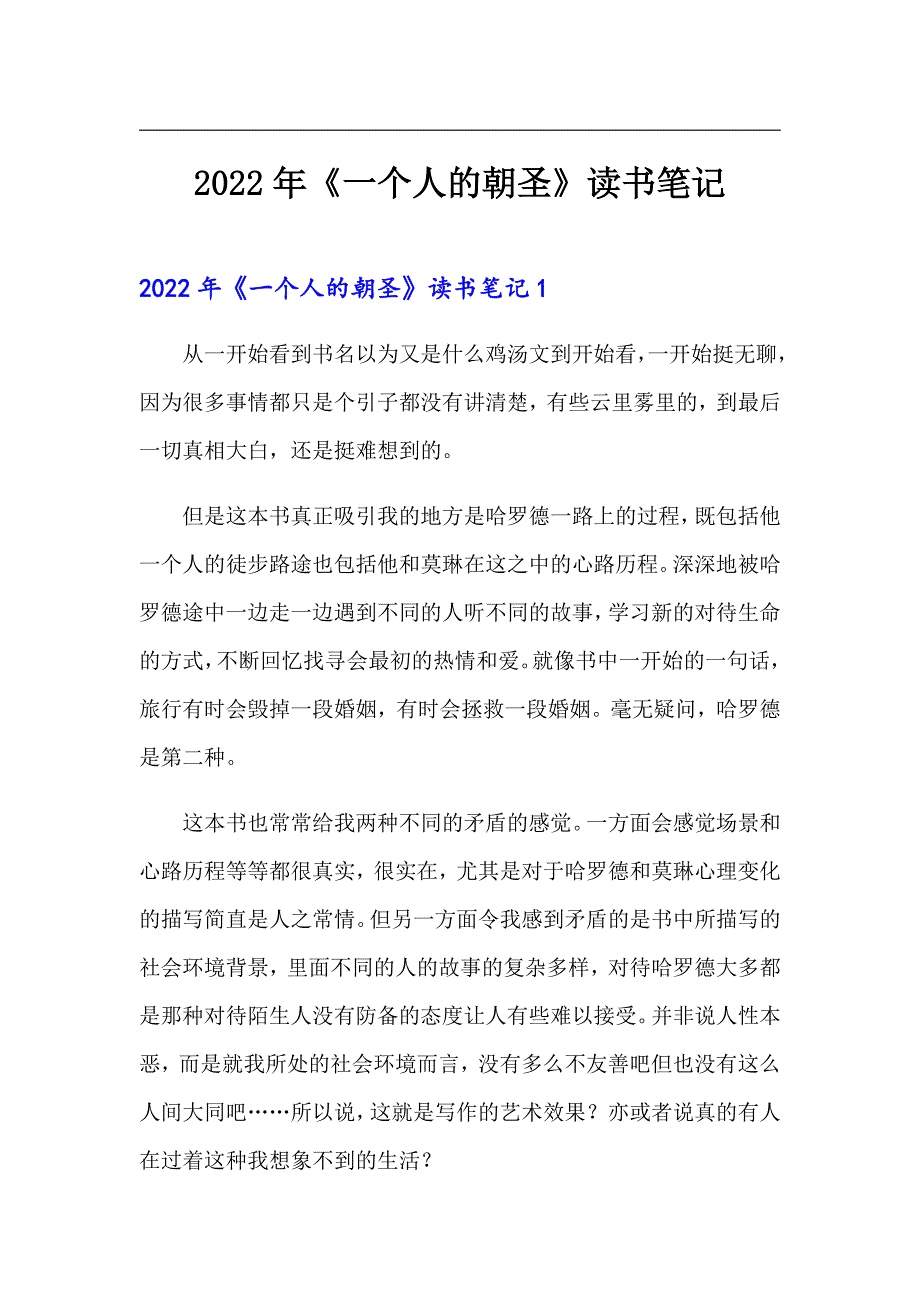 2022年《一个人的朝圣》读书笔记

2022年《一个人的朝圣》读书笔记1

从一开始看到书名以为又是什么鸡汤文到开始看，一开始挺无聊，因为很多事情都只是个引子都没有讲清楚，有些云里雾里的，到最后一切真相大白，还是挺难想到的。

但是这本书真正吸引我的地方是哈罗德一路上的过程，既包括他一个人的徒步路途也包括他和莫琳在这之中的心路历程。深深地被哈罗德途中一边走一边遇到不同的人听不同的故事，学习新的对待生命的方式，不断回忆找寻会最初的热情和爱。就像书中一开始的一句话，旅行有时会毁掉一段婚姻，有时会拯救一段婚姻。毫无疑问，哈罗德是第二种。

这本书也常常给我两种不同的矛盾的感觉。一方面会感觉场景和心路历程等等都很真实，很实在，尤其是对于哈罗德和莫琳心理变化的描写简直是人之常情。但另一方面令我感到矛盾的是书中所描写的社会环境背景，里面不同的人的故事的复杂多样，对待哈罗德大多都是那种对待陌生人没有防备的态度让人有些难以接受。并非说人性本恶，而是就我所处的社会环境而言，没有多么不友善吧但也没有这么人间大同吧……所以说，这就是写作的艺术效果？亦或者说真的有人在过着这种我想象不到的生活？